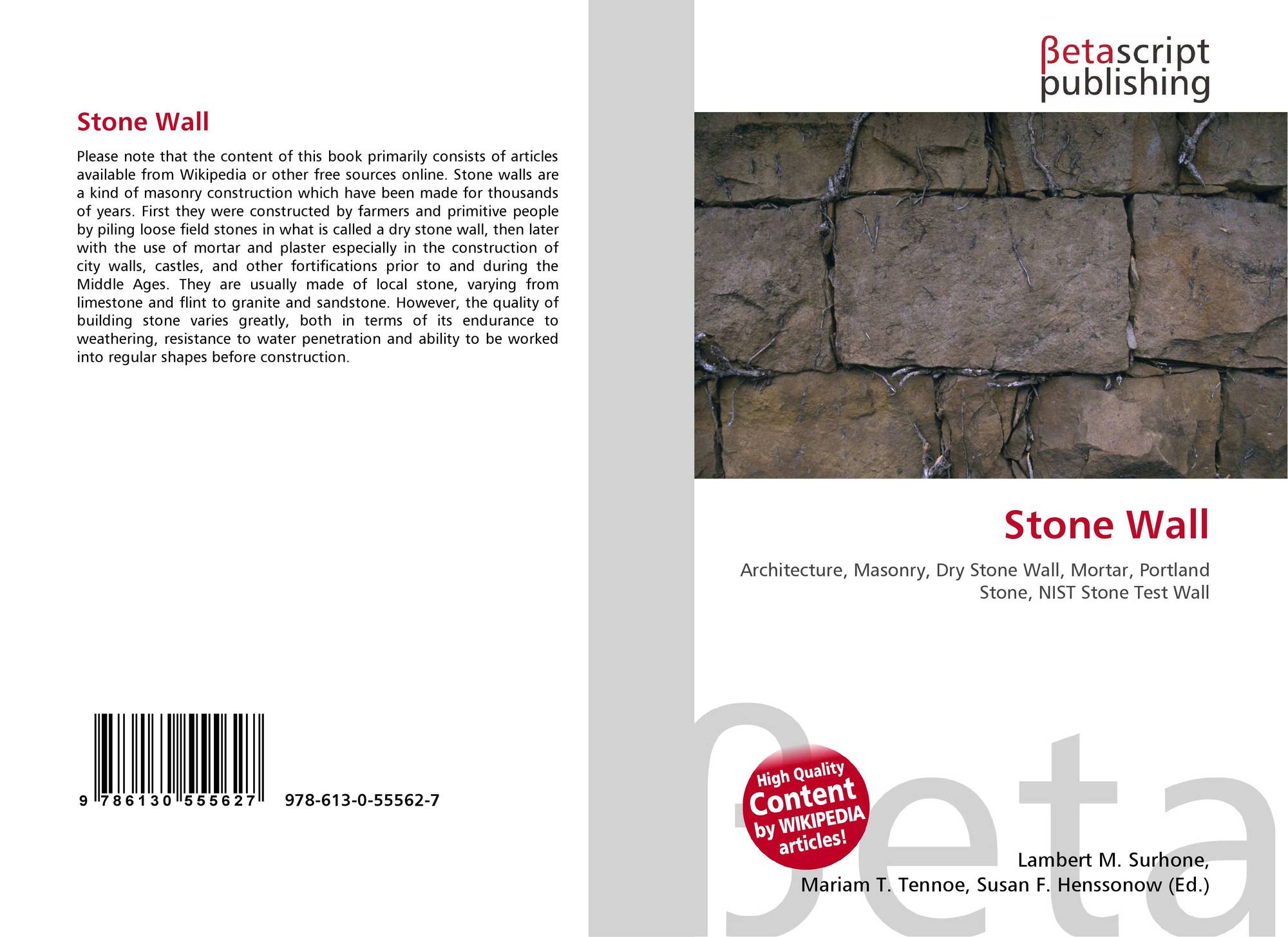 Stone Wall

Please note that the content of this book primarily consists of articles available from Wikipedia or other free sources online. Stone walls are a kind of masonry construction which have been made for thousands of years. First they were constructed by farmers and primitive people by piling loose field stones in what is called a dry stone wall, then later with the use of mortar and plaster especially in the construction of city walls, castles, and other fortifications prior to and during the Middle Ages. They are usually made of local stone, varying from limestone and flint to granite and sandstone. However, the quality of building stone varies greatly, both in terms of its endurance to weathering, resistance to water penetration and ability to be worked into regular shapes before construction.

9 786130 555627 978-613-0-55562-7

βetascript
publishing

Stone Wall

Architecture, Masonry, Dry Stone Wall, Mortar, Portland Stone, NIST Stone Test Wall

High Quality
Content
by WIKIPEDIA
articles!

Lambert M. Surhone,
Mariam T. Tennoe, Susan F. Henssonow (Ed.)

βeta